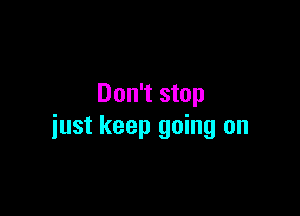 Don't stop
just keep going on